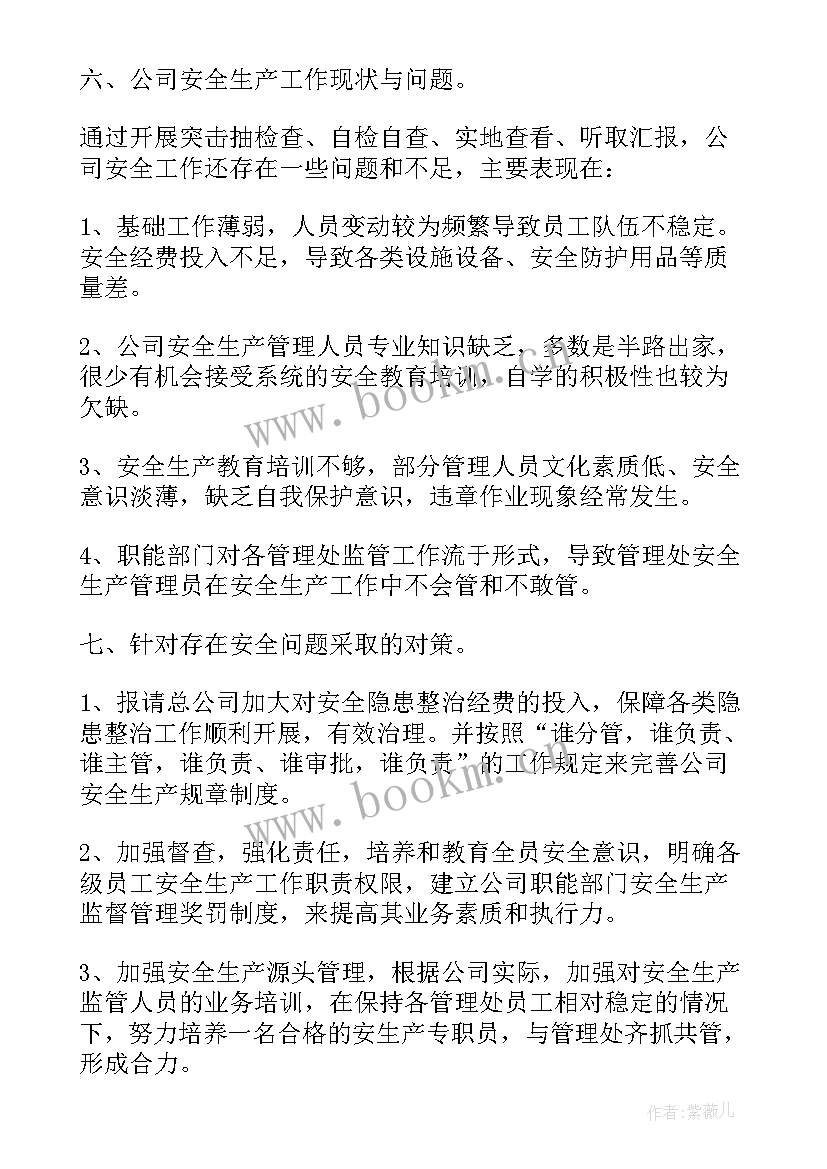 六、公司安全生产工作现状与问题。

通过开展突击抽检查、自检自查、实地查看、听取汇报，公司安全工作还存在一些问题和不足，主要表现在：

1、基础工作薄弱，人员变动较为频繁导致员工队伍不稳定。安全经费投入不足，导致各类设施设备、安全防护用品等质量差。

2、公司安全生产管理人员专业知识缺乏，多数是半路出家，很少有机会接受系统的安全教育培训，自学的积极性也较为欠缺。

3、安全生产教育培训不够，部分管理人员文化素质低、安全意识淡薄，缺乏自我保护意识，违章作业现象经常发生。

4、职能部门对各管理处监管工作流于形式，导致管理处安全生产管理员在安全生产工作中不会管和不敢管。

七、针对存在安全问题采取的对策。

1、报请总公司加大对安全隐患整治经费的投入，保障各类隐患整治工作顺利开展，有效治理。并按照“谁分管，谁负责、谁主管，谁负责、谁审批，谁负责”的工作规定来完善公司安全生产规章制度。

2、加强督查，强化责任，培养和教育全员安全意识，明确各级员工安全生产工作职责权限，建立公司职能部门安全生产监督管理奖罚制度，来提高其业务素质和执行力。

3、加强安全生产源头管理，根据公司实际，加强对安全生产监管人员的业务培训，在保持各管理处员工相对稳定的情况下，努力培养一名合格的安生产专职员，与管理处齐抓共管，形成合力。

www.bookm.com

www.bookm.com

作者:紫薇儿